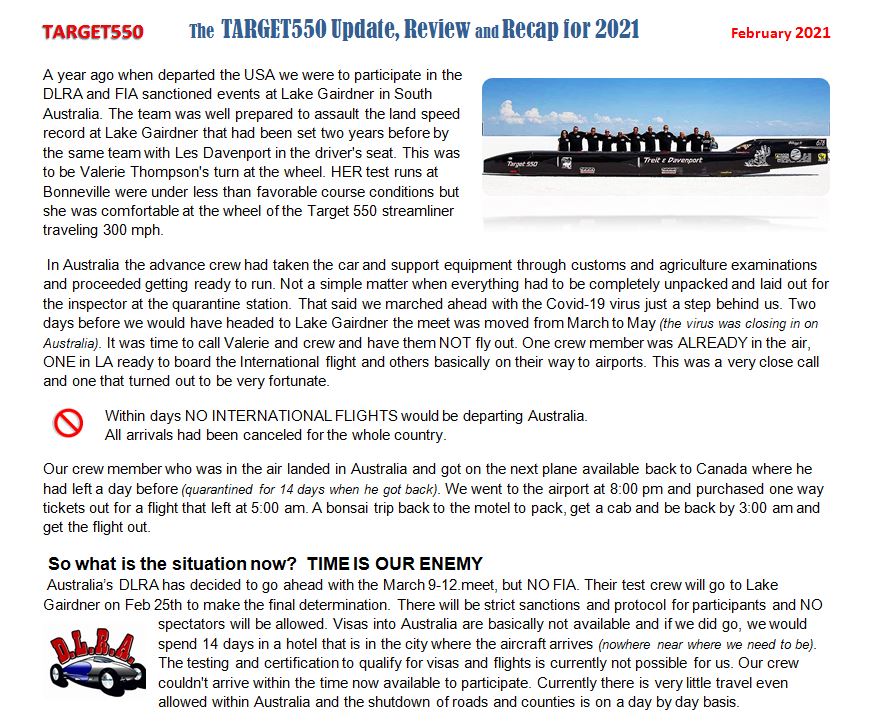 TARGET550 The TARGET550 Update, Review and Recap for 2021 February 2021

A year ago when departed the USA we were to participate in the DLRA and FIA sanctioned events at Lake Gairdner in South Australia. The team was well prepared to assault the land speed record at Lake Gairdner that had been set two years before by the same team with Les Davenport in the driver's seat. This was to be Valerie Thompson's turn at the wheel. HER test runs at Bonneville were under less than favorable course conditions but she was comfortable at the wheel of the Target 550 streamliner traveling 300 mph.

Target 550

Treit & Davenport

In Australia the advance crew had taken the car and support equipment through customs and agriculture examinations and proceeded getting ready to run. Not a simple matter when everything had to be completely unpacked and laid out for the inspector at the quarantine station. That said we marched ahead with the Covid-19 virus just a step behind us. Two days before we would have headed to Lake Gairdner the meet was moved from March to May (the virus was closing in on Australia). It was time to call Valerie and crew and have them NOT fly out. One crew member was ALREADY in the air, ONE in LA ready to board the International flight and others basically on their way to airports. This was a very close call and one that turned out to be very fortunate.

Within days NO INTERNATIONAL FLIGHTS would be departing Australia.
All arrivals had been canceled for the whole country.

Our crew member who was in the air landed in Australia and got on the next plane available back to Canada where he had left a day before (quarantined for 14 days when he got back). We went to the airport at 8:00 pm and purchased one way tickets out for a flight that left at 5:00 am. A bonsai trip back to the motel to pack, get a cab and be back by 3:00 am and get the flight out.

So what is the situation now? TIME IS OUR ENEMY

Australia's DLRA has decided to go ahead with the March 9-12.meet, but NO FIA. Their test crew will go to Lake Gairdner on Feb 25th to make the final determination. There will be strict sanctions and protocol for participants and NO spectators will be allowed. Visas into Australia are basically not available and if we did go, we would spend 14 days in a hotel that is in the city where the aircraft arrives (nowhere near where we need to be). The testing and certification to qualify for visas and flights is currently not possible for us. Our crew couldn't arrive within the time now available to participate. Currently there is very little travel even allowed within Australia and the shutdown of roads and counties is on a day by day basis.

D.L.R.A.